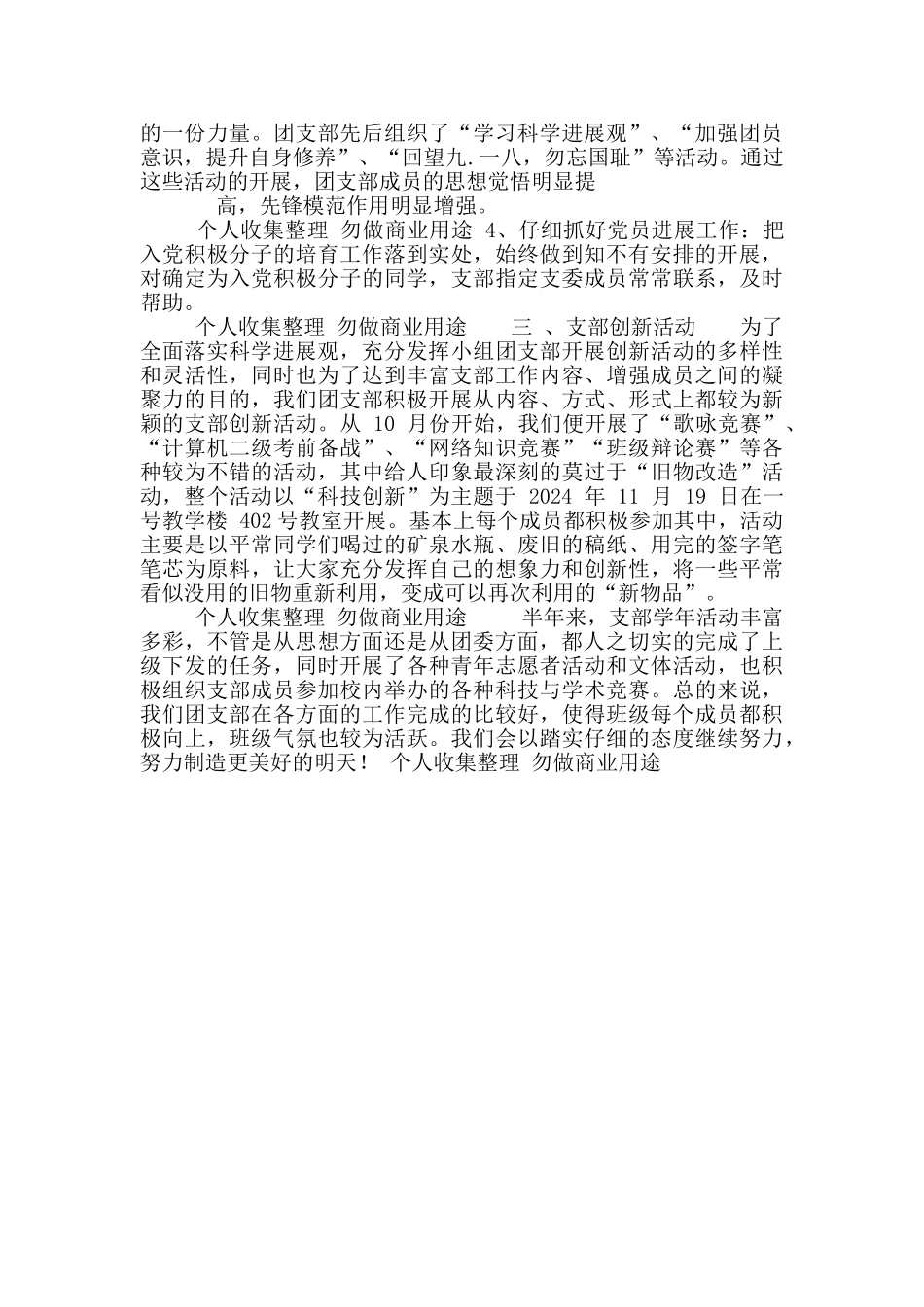 的一份力量。团支部先后组织了“学习科学进展观”、“加强团员意识，提升自身修养”、“回望九.一八，勿忘国耻”等活动。通过这些活动的开展，团支部成员的思想觉悟明显提

高，先锋模范作用明显增强。

个人收集整理 勿做商业用途 4、仔细抓好党员进展工作：把入党积极分子的培育工作落到实处，始终做到知不有安排的开展，对确定为入党积极分子的同学，支部指定支委成员常常联系，及时帮助。

个人收集整理 勿做商业用途 三 、支部创新活动 为了全面落实科学进展观，充分发挥小组团支部开展创新活动的多样性和灵活性，同时也为了达到丰富支部工作内容、增强成员之间的凝聚力的目的，我们团支部积极开展从内容、方式、形式上都较为新颖的支部创新活动。从 10 月份开始，我们便开展了“歌咏竞赛”、“计算机二级考前备战”、“网络知识竞赛”“班级辩论赛”等各种较为不错的活动，其中给人印象最深刻的莫过于“旧物改造”活动，整个活动以“科技创新”为主题于 2024 年 11 月 19 日在一号教学楼 402 号教室开展。基本上每个成员都积极参加其中，活动主要是以平常同学们喝过的矿泉水瓶、废旧的稿纸、用完的签字笔笔芯为原料，让大家充分发挥自己的想象力和创新性，将一些平常看似没用的旧物重新利用，变成可以再次利用的“新物品”。

个人收集整理 勿做商业用途 半年来，支部学年活动丰富多彩，不管是从思想方面还是从团委方面，都人之切实的完成了上级下发的任务，同时开展了各种青年志愿者活动和文体活动，也积极组织支部成员参加校内举办的各种科技与学术竞赛。总的来说，我们团支部在各方面的工作完成的比较好，使得班级每个成员都积极向上，班级气氛也较为活跃。我们会以踏实仔细的态度继续努力，努力制造更美好的明天！ 个人收集整理 勿做商业用途